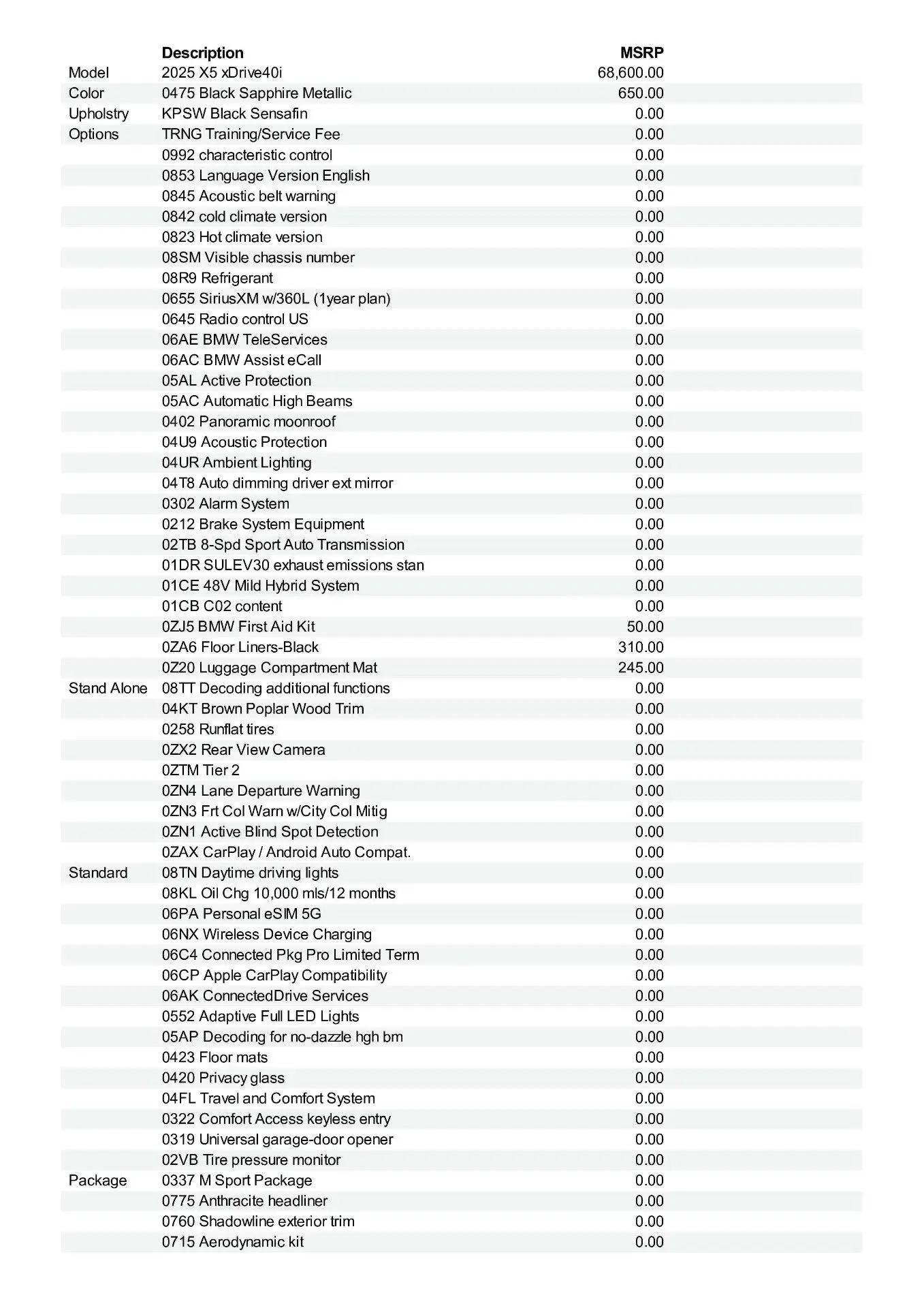 |  | Description | MSRP |
|---|---|---|
| Model | 2025 X5 xDrive40i | 68,600.00 |
| Color | 0475 Black Sapphire Metallic | 650.00 |
| Upholstry | KPSW Black Sensafin | 0.00 |
| Options | TRNG Training/Service Fee | 0.00 |
|  | 0992 characteristic control | 0.00 |
|  | 0853 Language Version English | 0.00 |
|  | 0845 Acoustic belt warning | 0.00 |
|  | 0842 cold climate version | 0.00 |
|  | 0823 Hot climate version | 0.00 |
|  | 08SM Visible chassis number | 0.00 |
|  | 08R9 Refrigerant | 0.00 |
|  | 0655 SiriusXM w/360L (1year plan) | 0.00 |
|  | 0645 Radio control US | 0.00 |
|  | 06AE BMW TeleServices | 0.00 |
|  | 06AC BMW Assist eCall | 0.00 |
|  | 05AL Active Protection | 0.00 |
|  | 05AC Automatic High Beams | 0.00 |
|  | 0402 Panoramic moonroof | 0.00 |
|  | 04U9 Acoustic Protection | 0.00 |
|  | 04UR Ambient Lighting | 0.00 |
|  | 04T8 Auto dimming driver ext mirror | 0.00 |
|  | 0302 Alarm System | 0.00 |
|  | 0212 Brake System Equipment | 0.00 |
|  | 02TB 8-Spd Sport Auto Transmission | 0.00 |
|  | 01DR SULEV30 exhaust emissions stan | 0.00 |
|  | 01CE 48V Mild Hybrid System | 0.00 |
|  | 01CB C02 content | 0.00 |
|  | 0ZJ5 BMW First Aid Kit | 50.00 |
|  | 0ZA6 Floor Liners-Black | 310.00 |
|  | 0Z20 Luggage Compartment Mat | 245.00 |
| Stand Alone | 08TT Decoding additional functions | 0.00 |
|  | 04KT Brown Poplar Wood Trim | 0.00 |
|  | 0258 Runflat tires | 0.00 |
|  | 0ZX2 Rear View Camera | 0.00 |
|  | 0ZTM Tier 2 | 0.00 |
|  | 0ZN4 Lane Departure Warning | 0.00 |
|  | 0ZN3 Frt Col Warn w/City Col Mitig | 0.00 |
|  | 0ZN1 Active Blind Spot Detection | 0.00 |
|  | 0ZAX CarPlay / Android Auto Compat. | 0.00 |
| Standard | 08TN Daytime driving lights | 0.00 |
|  | 08KL Oil Chg 10,000 mls/12 months | 0.00 |
|  | 06PA Personal eSIM 5G | 0.00 |
|  | 06NX Wireless Device Charging | 0.00 |
|  | 06C4 Connected Pkg Pro Limited Term | 0.00 |
|  | 06CP Apple CarPlay Compatibility | 0.00 |
|  | 06AK ConnectedDrive Services | 0.00 |
|  | 0552 Adaptive Full LED Lights | 0.00 |
|  | 05AP Decoding for no-dazzle hgh bm | 0.00 |
|  | 0423 Floor mats | 0.00 |
|  | 0420 Privacy glass | 0.00 |
|  | 04FL Travel and Comfort System | 0.00 |
|  | 0322 Comfort Access keyless entry | 0.00 |
|  | 0319 Universal garage-door opener | 0.00 |
|  | 02VB Tire pressure monitor | 0.00 |
| Package | 0337 M Sport Package | 0.00 |
|  | 0775 Anthracite headliner | 0.00 |
|  | 0760 Shadowline exterior trim | 0.00 |
|  | 0715 Aerodynamic kit | 0.00 |